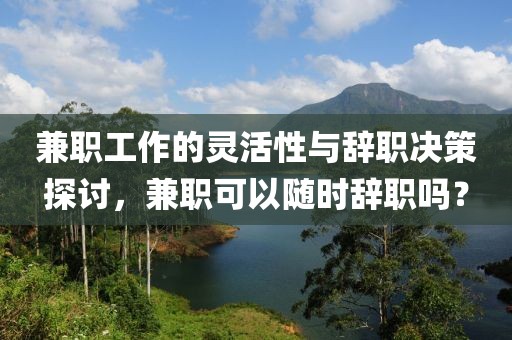 兼职工作的灵活性与辞职决策探讨，兼职可以随时辞职吗？